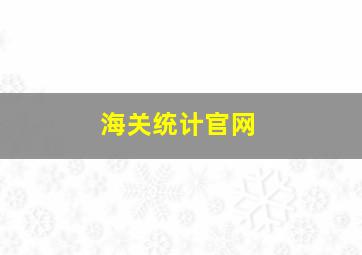 海关统计官网